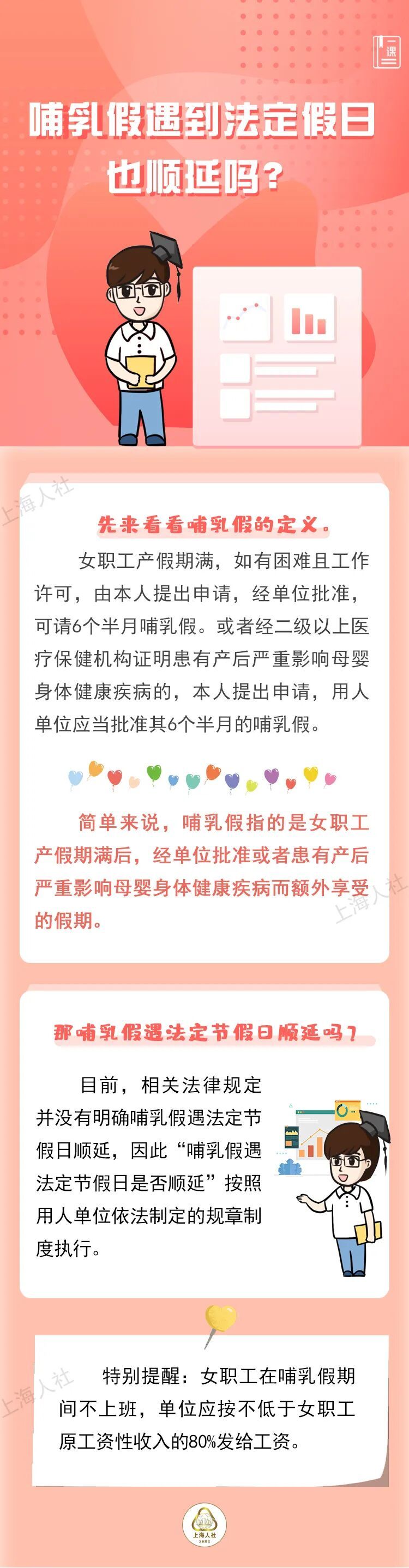 一课

哺乳假遇到法定假日也顺延吗？

上海人社

先来看看哺乳假的定义。

女职工产假期满，如有困难且工作许可，由本人提出申请，经单位批准，可请6个半月哺乳假。或者经二级以上医疗保健机构证明患有产后严重影响母婴身体健康疾病的，本人提出申请，用人单位应当批准其6个半月的哺乳假。

简单来说，哺乳假指的是女职工产假期满后，经单位批准或者患有产后严重影响母婴身体健康疾病而额外享受的假期。

上海人社

那哺乳假遇法定节假日顺延吗？

目前，相关法律规定并没有明确哺乳假遇法定节假日顺延，因此“哺乳假遇法定节假日是否顺延”按照用人单位依法制定的规章制度执行。

上海人社

特别提醒：女职工在哺乳假期间不上班，单位应按不低于女职工原工资性收入的80%发给工资。

上海人社
SHRS